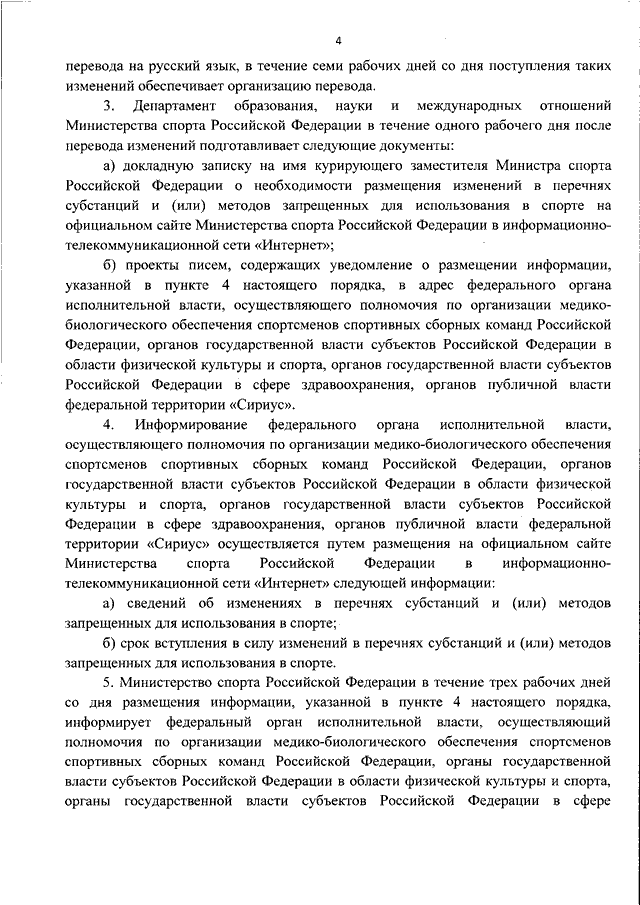 4

перевода на русский язык, в течение семи рабочих дней со дня поступления таких изменений обеспечивает организацию перевода.

3. Департамент образования, науки и международных отношений Министерства спорта Российской Федерации в течение одного рабочего дня после перевода изменений подготавливает следующие документы:

а) докладную записку на имя курирующего заместителя Министра спорта Российской Федерации о необходимости размещения изменений в перечнях субстанций и (или) методов запрещенных для использования в спорте на официальном сайте Министерства спорта Российской Федерации в информационно-телекоммуникационной сети «Интернет»;

б) проекты писем, содержащих уведомление о размещении информации, указанной в пункте 4 настоящего порядка, в адрес федерального органа исполнительной власти, осуществляющего полномочия по организации медико-биологического обеспечения спортсменов спортивных сборных команд Российской Федерации, органов государственной власти субъектов Российской Федерации в области физической культуры и спорта, органов государственной власти субъектов Российской Федерации в сфере здравоохранения, органов публичной власти федеральной территории «Сириус».

4. Информирование федерального органа исполнительной власти, осуществляющего полномочия по организации медико-биологического обеспечения спортсменов спортивных сборных команд Российской Федерации, органов государственной власти субъектов Российской Федерации в области физической культуры и спорта, органов государственной власти субъектов Российской Федерации в сфере здравоохранения, органов публичной власти федеральной территории «Сириус» осуществляется путем размещения на официальном сайте Министерства спорта Российской Федерации в информационно-телекоммуникационной сети «Интернет» следующей информации:

а) сведений об изменениях в перечнях субстанций и (или) методов запрещенных для использования в спорте;

б) срок вступления в силу изменений в перечнях субстанций и (или) методов запрещенных для использования в спорте.

5. Министерство спорта Российской Федерации в течение трех рабочих дней со дня размещения информации, указанной в пункте 4 настоящего порядка, информирует федеральный орган исполнительной власти, осуществляющий полномочия по организации медико-биологического обеспечения спортсменов спортивных сборных команд Российской Федерации, органы государственной власти субъектов Российской Федерации в области физической культуры и спорта, органы государственной власти субъектов Российской Федерации в сфере